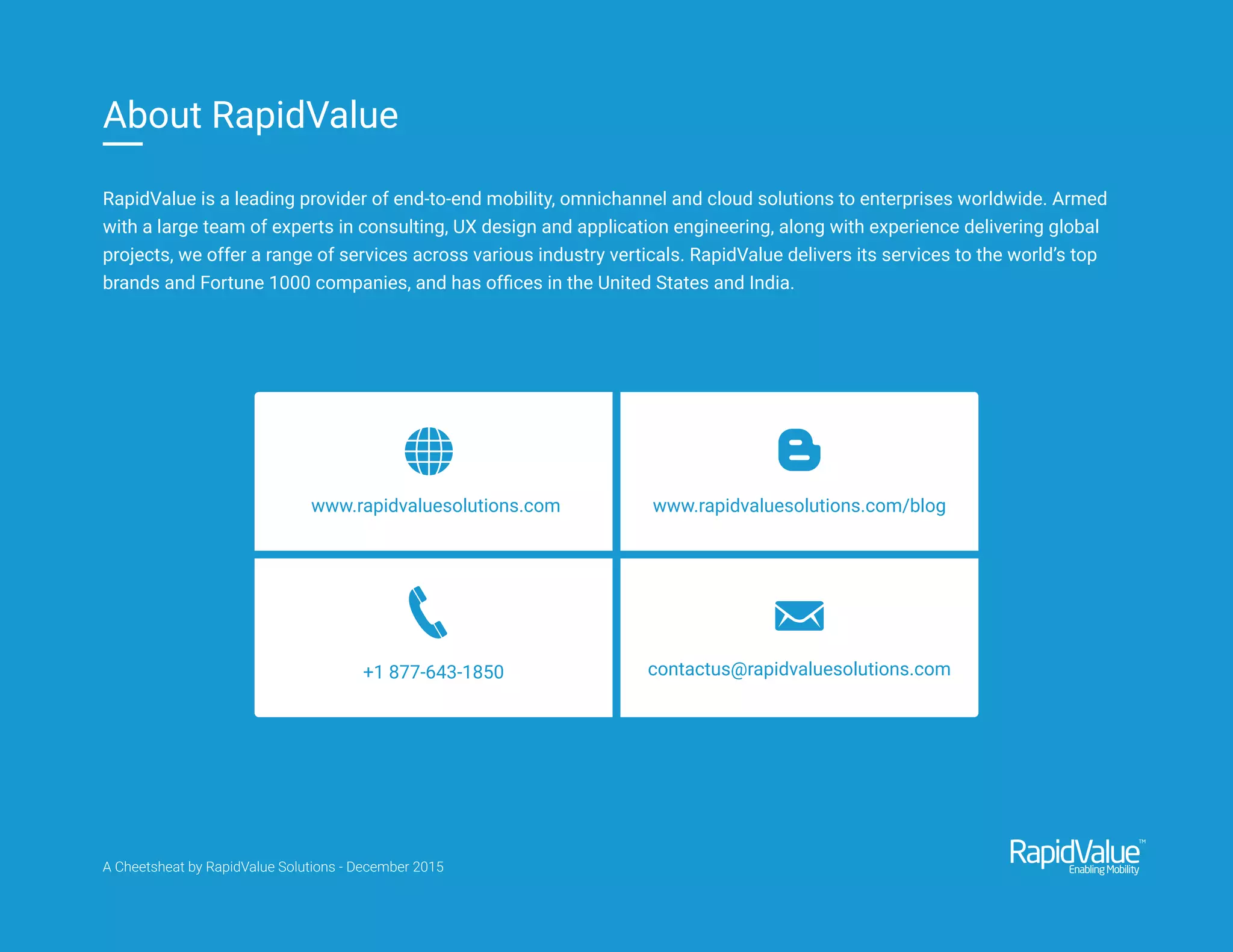 About RapidValue

RapidValue is a leading provider of end-to-end mobility, omnichannel and cloud solutions to enterprises worldwide. Armed with a large team of experts in consulting, UX design and application engineering, along with experience delivering global projects, we offer a range of services across various industry verticals. RapidValue delivers its services to the world's top brands and Fortune 1000 companies, and has offices in the United States and India.

www.rapidvaluesolutions.com

www.rapidvaluesolutions.com/blog

+1 877-643-1850

contactus@rapidvaluesolutions.com

A Cheetsheat by RapidValue Solutions - December 2015

RapidValue™
Enabling Mobility